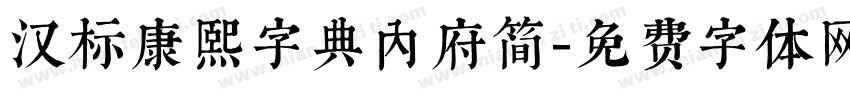 汉标康熙字典内府简-免费字体网